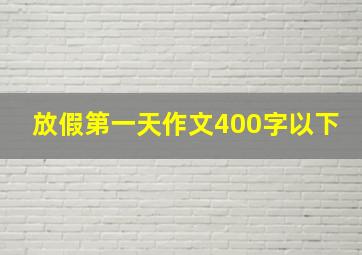 放假第一天作文400字以下